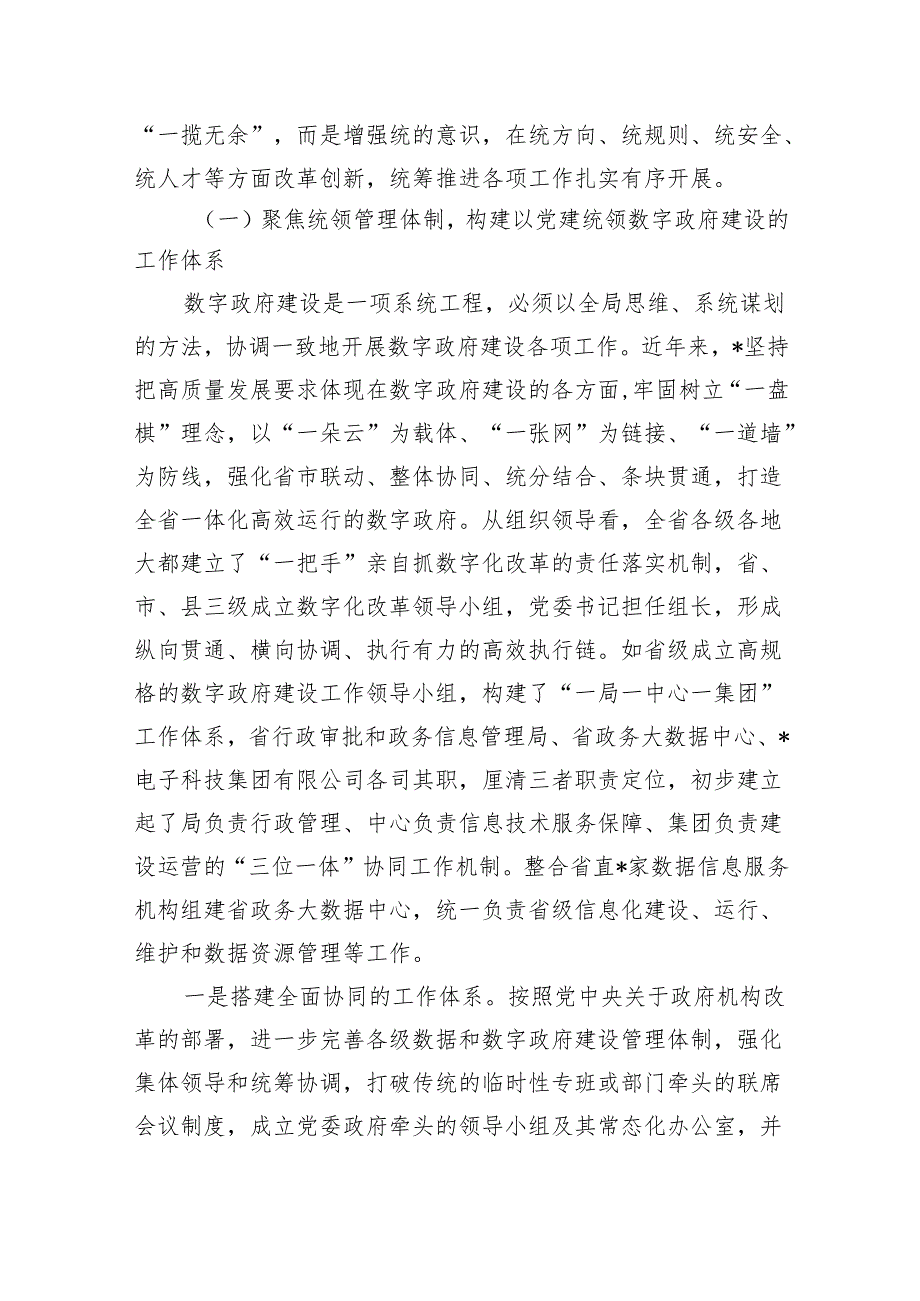 “一揽无余”，而是增强统的意识，在统方向、统规则、统安全、统人才等方面改革创新，统筹推进各项工作扎实有序开展。

（一）聚焦统领管理体制，构建以党建统领数字政府建设的工作体系

数字政府建设是一项系统工程，必须以全局思维、系统谋划的方法，协调一致地开展数字政府建设各项工作。近年来，*坚持把高质量发展要求体现在数字政府建设的各方面,牢固树立“一盘棋”理念，以“一朵云”为载体、“一张网”为链接、“一道墙”为防线，强化省市联动、整体协同、统分结合、条块贯通，打造全省一体化高效运行的数字政府。从组织领导看，全省各级各地大都建立了“一把手”亲自抓数字化改革的责任落实机制，省、市、县三级成立数字化改革领导小组，党委书记担任组长，形成纵向贯通、横向协调、执行有力的高效执行链。如省级成立高规格的数字政府建设工作领导小组，构建了“一局一中心一集团”工作体系，省行政审批和政务信息管理局、省政务大数据中心、*电子科技集团有限公司各司其职，厘清三者职责定位，初步建立起了局负责行政管理、中心负责信息技术服务保障、集团负责建设运营的“三位一体”协同工作机制。整合省直*家数据信息服务机构组建省政务大数据中心，统一负责省级信息化建设、运行、维护和数据资源管理等工作。

一是搭建全面协同的工作体系。按照党中央关于政府机构改革的部署，进一步完善各级数据和数字政府建设管理体制，强化集体领导和统筹协调，打破传统的临时性专班或部门牵头的联席会议制度，成立党委政府牵头的领导小组及其常态化办公室，并